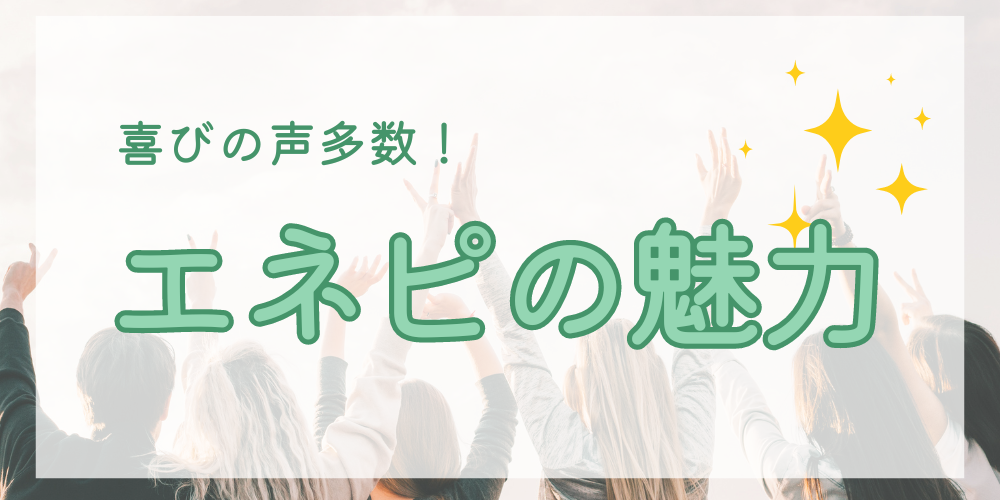 喜びの声多数！

エネピの魅力